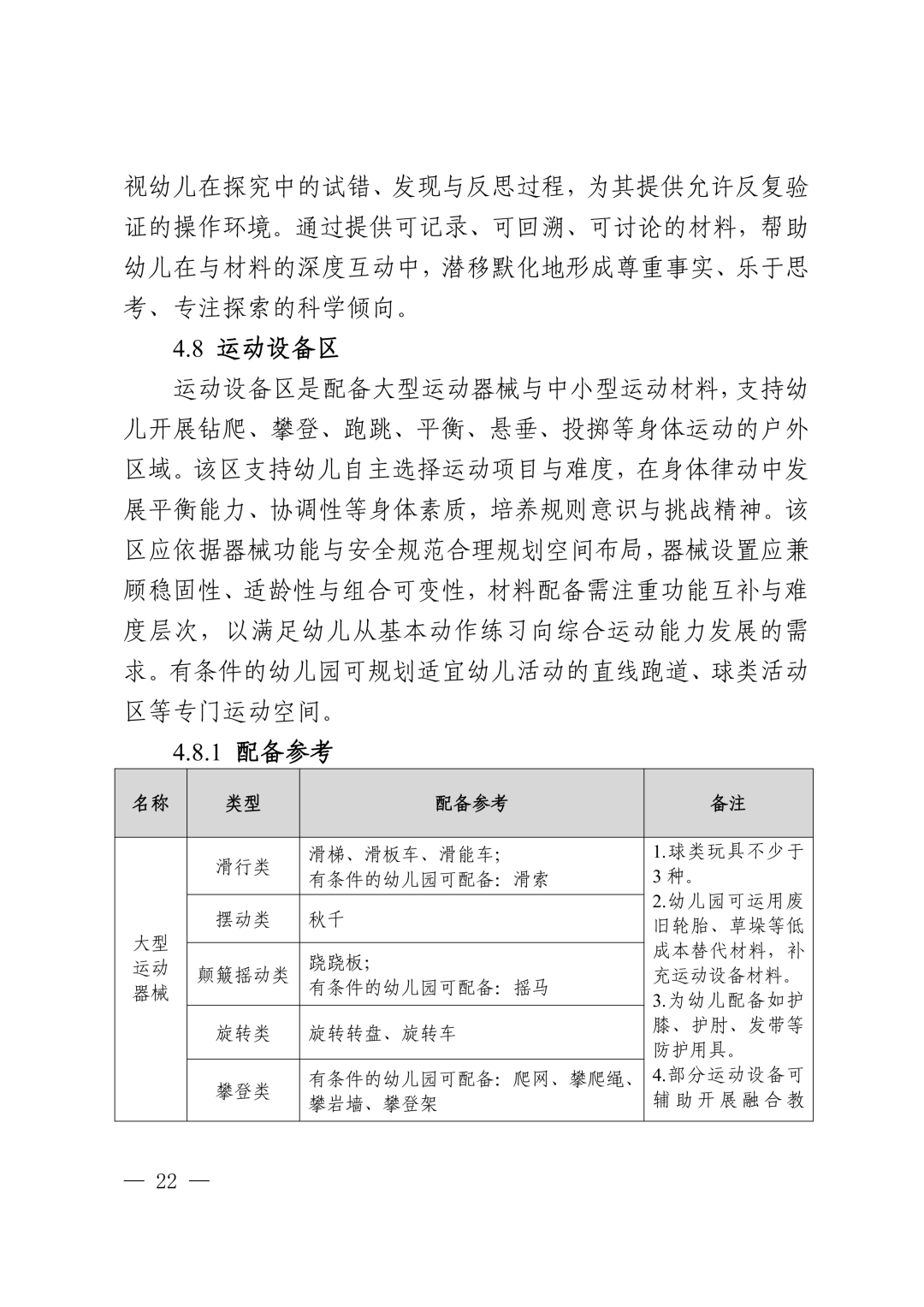 视幼儿在探究中的试错、发现与反思过程，为其提供允许反复验证的操作环境。通过提供可记录、可回溯、可讨论的材料，帮助幼儿在与材料的深度互动中，潜移默化地形成尊重事实、乐于思考、专注探索的科学倾向。

4.8 运动设备区

运动设备区是配备大型运动器械与中小型运动材料，支持幼儿开展钻爬、攀登、跑跳、平衡、悬垂、投掷等身体运动的户外区域。该区支持幼儿自主选择运动项目与难度，在身体律动中发展平衡能力、协调性等身体素质，培养规则意识与挑战精神。该区应依据器械功能与安全规范合理规划空间布局，器械设置应兼顾稳固性、适龄性与组合可变性，材料配备需注重功能互补与难度层次，以满足幼儿从基本动作练习向综合运动能力发展的需求。有条件的幼儿园可规划适宜幼儿活动的直线跑道、球类活动区等专门运动空间。

4.8.1 配备参考

| 名称 | 类型 | 配备参考 | 备注 |
|---|---|---|---|
| 大型运动器械 | 滑行类 | 滑梯、滑板车、滑能车；有条件的幼儿园可配备：滑索 | 1.球类玩具不少于3种。2.幼儿园可运用废旧轮胎、草垛等低成本替代材料，补充运动设备材料。3.为幼儿配备如护膝、护肘、发带等防护用具。4.部分运动设备可辅助开展融合教 |
| | 摆动类 | 秋千 | |
| | 颠簸摇动类 | 跷跷板；有条件的幼儿园可配备：摇马 | |
| | 旋转类 | 旋转转盘、旋转车 | |
| | 攀登类 | 有条件的幼儿园可配备：爬网、攀爬绳、攀岩墙、攀登架 | |

— 22 —